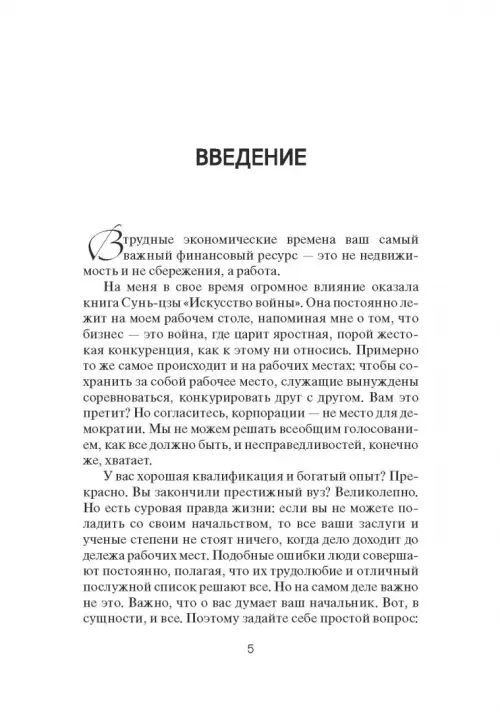 ВВЕДЕНИЕ

В трудные экономические времена ваш самый важный финансовый ресурс — это не недвижимость и не сбережения, а работа.

На меня в свое время огромное влияние оказала книга Сунь-цзы «Искусство войны». Она постоянно лежит на моем рабочем столе, напоминая мне о том, что бизнес — это война, где царит яростная, порой жестокая конкуренция, как к этому ни относись. Примерно то же самое происходит и на рабочих местах: чтобы сохранить за собой рабочее место, служащие вынуждены соревноваться, конкурировать друг с другом. Вам это претит? Но согласитесь, корпорации — не место для демократии. Мы не можем решать всеобщим голосованием, как все должно быть, и несправедливостей, конечно же, хватает.

У вас хорошая квалификация и богатый опыт? Прекрасно. Вы закончили престижный вуз? Великолепно. Но есть суровая правда жизни: если вы не можете поладить со своим начальством, то все ваши заслуги и ученые степени не стоят ничего, когда дело доходит до дележа рабочих мест. Подобные ошибки люди совершают постоянно, полагая, что их трудолюбие и отличный послужной список решают все. Но на самом деле важно не это. Важно, что о вас думает ваш начальник. Вот, в сущности, и все. Поэтому задайте себе простой вопрос:

5